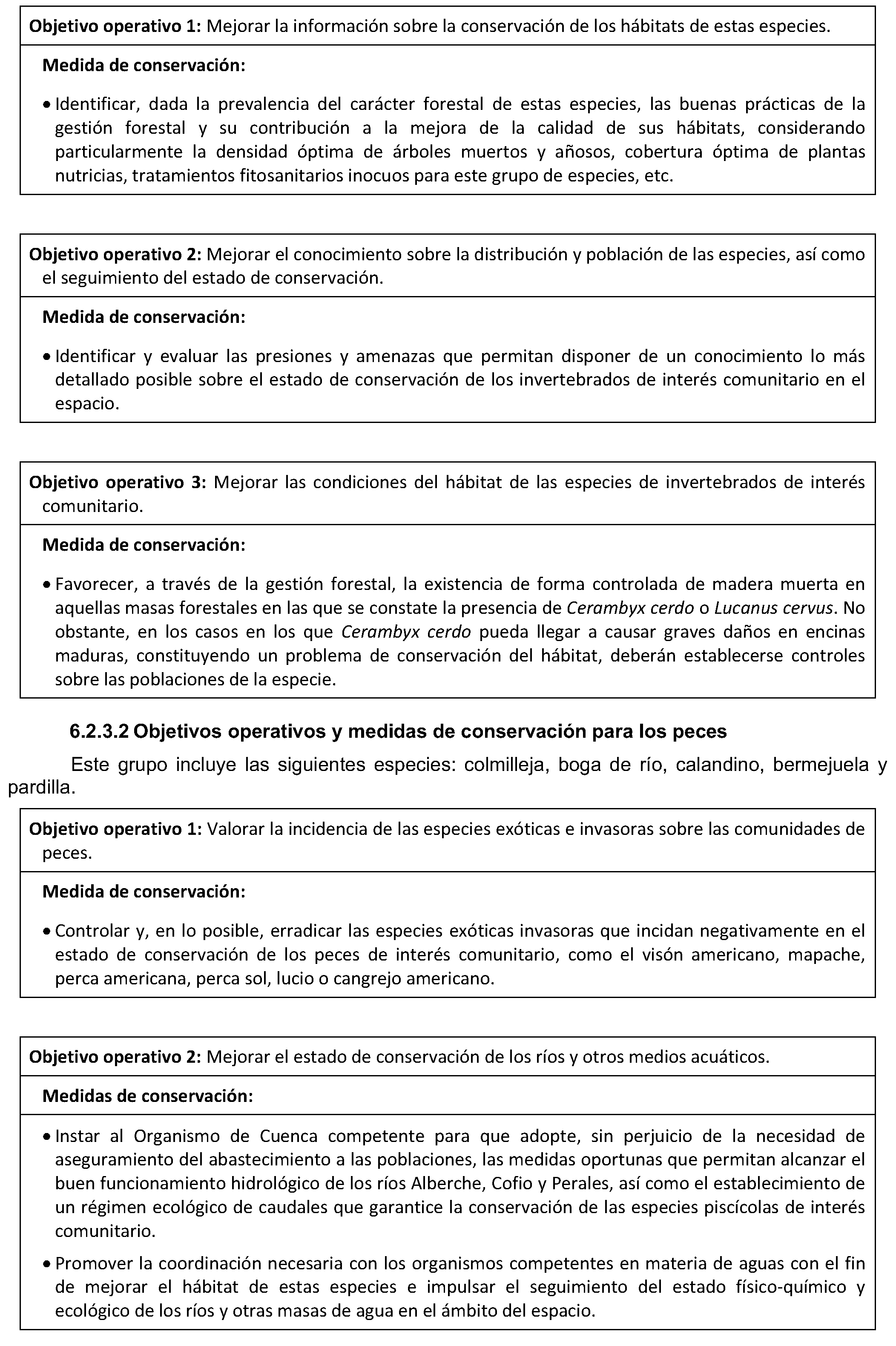 Objetivo operativo 1: Mejorar la información sobre la conservación de los hábitats de estas especies.

Medida de conservación:

• Identificar, dada la prevalencia del carácter forestal de estas especies, las buenas prácticas de la gestión forestal y su contribución a la mejora de la calidad de sus hábitats, considerando particularmente la densidad óptima de árboles muertos y añosos, cobertura óptima de plantas nutricias, tratamientos fitosanitarios inocuos para este grupo de especies, etc.

Objetivo operativo 2: Mejorar el conocimiento sobre la distribución y población de las especies, así como el seguimiento del estado de conservación.

Medida de conservación:

• Identificar y evaluar las presiones y amenazas que permitan disponer de un conocimiento lo más detallado posible sobre el estado de conservación de los invertebrados de interés comunitario en el espacio.

Objetivo operativo 3: Mejorar las condiciones del hábitat de las especies de invertebrados de interés comunitario.

Medida de conservación:

• Favorecer, a través de la gestión forestal, la existencia de forma controlada de madera muerta en aquellas masas forestales en las que se constate la presencia de Cerambyx cerdo o Lucanus cervus. No obstante, en los casos en los que Cerambyx cerdo pueda llegar a causar graves daños en encinas maduras, constituyendo un problema de conservación del hábitat, deberán establecerse controles sobre las poblaciones de la especie.

6.2.3.2 Objetivos operativos y medidas de conservación para los peces

Este grupo incluye las siguientes especies: colmilleja, boga de río, calandino, bermejuela y pardilla.

Objetivo operativo 1: Valorar la incidencia de las especies exóticas e invasoras sobre las comunidades de peces.

Medida de conservación:

• Controlar y, en lo posible, erradicar las especies exóticas invasoras que incidan negativamente en el estado de conservación de los peces de interés comunitario, como el visón americano, mapache, perca americana, perca sol, lucio o cangrejo americano.

Objetivo operativo 2: Mejorar el estado de conservación de los ríos y otros medios acuáticos.

Medidas de conservación:

• Instar al Organismo de Cuenca competente para que adopte, sin perjuicio de la necesidad de aseguramiento del abastecimiento a las poblaciones, las medidas oportunas que permitan alcanzar el buen funcionamiento hidrológico de los ríos Alberche, Cofio y Perales, así como el establecimiento de un régimen ecológico de caudales que garantice la conservación de las especies piscícolas de interés comunitario.

• Promover la coordinación necesaria con los organismos competentes en materia de aguas con el fin de mejorar el hábitat de estas especies e impulsar el seguimiento del estado físico-químico y ecológico de los ríos y otras masas de agua en el ámbito del espacio.